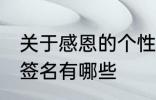 关于感恩的个性签名有哪些